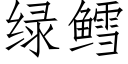 绿鳕